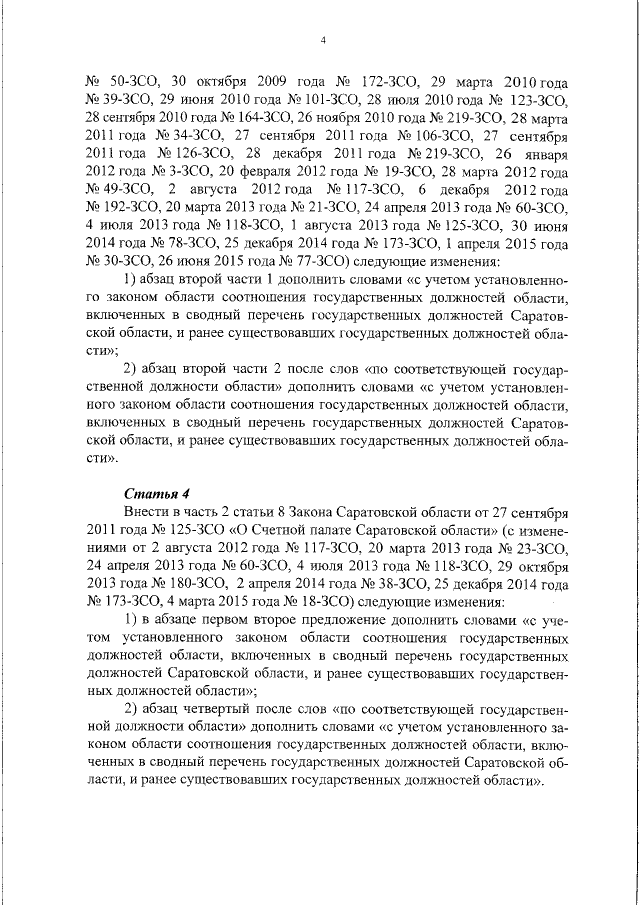 4

№ 50-ЗСО, 30 октября 2009 года № 172-ЗСО, 29 марта 2010 года № 39-ЗСО, 29 июня 2010 года № 101-ЗСО, 28 июля 2010 года № 123-ЗСО, 28 сентября 2010 года № 164-ЗСО, 26 ноября 2010 года № 219-ЗСО, 28 марта 2011 года № 34-ЗСО, 27 сентября 2011 года № 106-ЗСО, 27 сентября 2011 года № 126-ЗСО, 28 декабря 2011 года № 219-ЗСО, 26 января 2012 года № 3-ЗСО, 20 февраля 2012 года № 19-ЗСО, 28 марта 2012 года № 49-ЗСО, 2 августа 2012 года № 117-ЗСО, 6 декабря 2012 года № 192-ЗСО, 20 марта 2013 года № 21-ЗСО, 24 апреля 2013 года № 60-ЗСО, 4 июля 2013 года № 118-ЗСО, 1 августа 2013 года № 125-ЗСО, 30 июня 2014 года № 78-ЗСО, 25 декабря 2014 года № 173-ЗСО, 1 апреля 2015 года № 30-ЗСО, 26 июня 2015 года № 77-ЗСО) следующие изменения:

1) абзац второй части 1 дополнить словами «с учетом установленного законом области соотношения государственных должностей области, включенных в сводный перечень государственных должностей Саратовской области, и ранее существовавших государственных должностей области»;

2) абзац второй части 2 после слов «по соответствующей государственной должности области» дополнить словами «с учетом установленного законом области соотношения государственных должностей области, включенных в сводный перечень государственных должностей Саратовской области, и ранее существовавших государственных должностей области».

Статья 4

Внести в часть 2 статьи 8 Закона Саратовской области от 27 сентября 2011 года № 125-ЗСО «О Счетной палате Саратовской области» (с изменениями от 2 августа 2012 года № 117-ЗСО, 20 марта 2013 года № 23-ЗСО, 24 апреля 2013 года № 60-ЗСО, 4 июля 2013 года № 118-ЗСО, 29 октября 2013 года № 180-ЗСО, 2 апреля 2014 года № 38-ЗСО, 25 декабря 2014 года № 173-ЗСО, 4 марта 2015 года № 18-ЗСО) следующие изменения:

1) в абзаце первом второе предложение дополнить словами «с учетом установленного законом области соотношения государственных должностей области, включенных в сводный перечень государственных должностей Саратовской области, и ранее существовавших государственных должностей области»;

2) абзац четвертый после слов «по соответствующей государственной должности области» дополнить словами «с учетом установленного законом области соотношения государственных должностей области, включенных в сводный перечень государственных должностей Саратовской области, и ранее существовавших государственных должностей области».